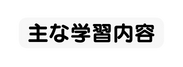 主な学習内容